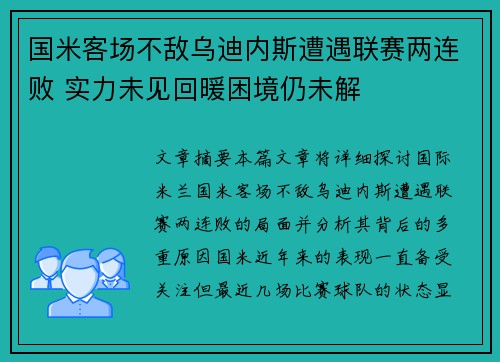 国米客场不敌乌迪内斯遭遇联赛两连败 实力未见回暖困境仍未解

文章摘要本篇文章将详细探讨国际米兰国米客场不敌乌迪内斯遭遇联赛两连败的局面并分析其背后的多重原因国米近年来的表现一直备受关注但最近几场比赛球队的状态显